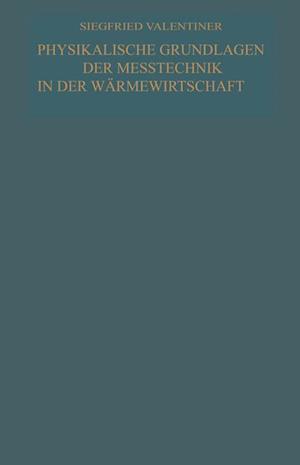 SIEGFRIED VALENTINER

PHYSIKALISCHE GRUNDLAGEN DER MESSTECHNIK IN DER WÄRMEWIRTSCHAFT